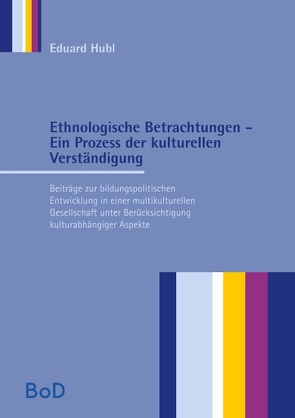 Eduard Hubl

Ethnologische Betrachtungen – Ein Prozess der kulturellen Verständigung

Beiträge zur bildungspolitischen Entwicklung in einer multikulturellen Gesellschaft unter Berücksichtigung kulturabhängiger Aspekte

BoD